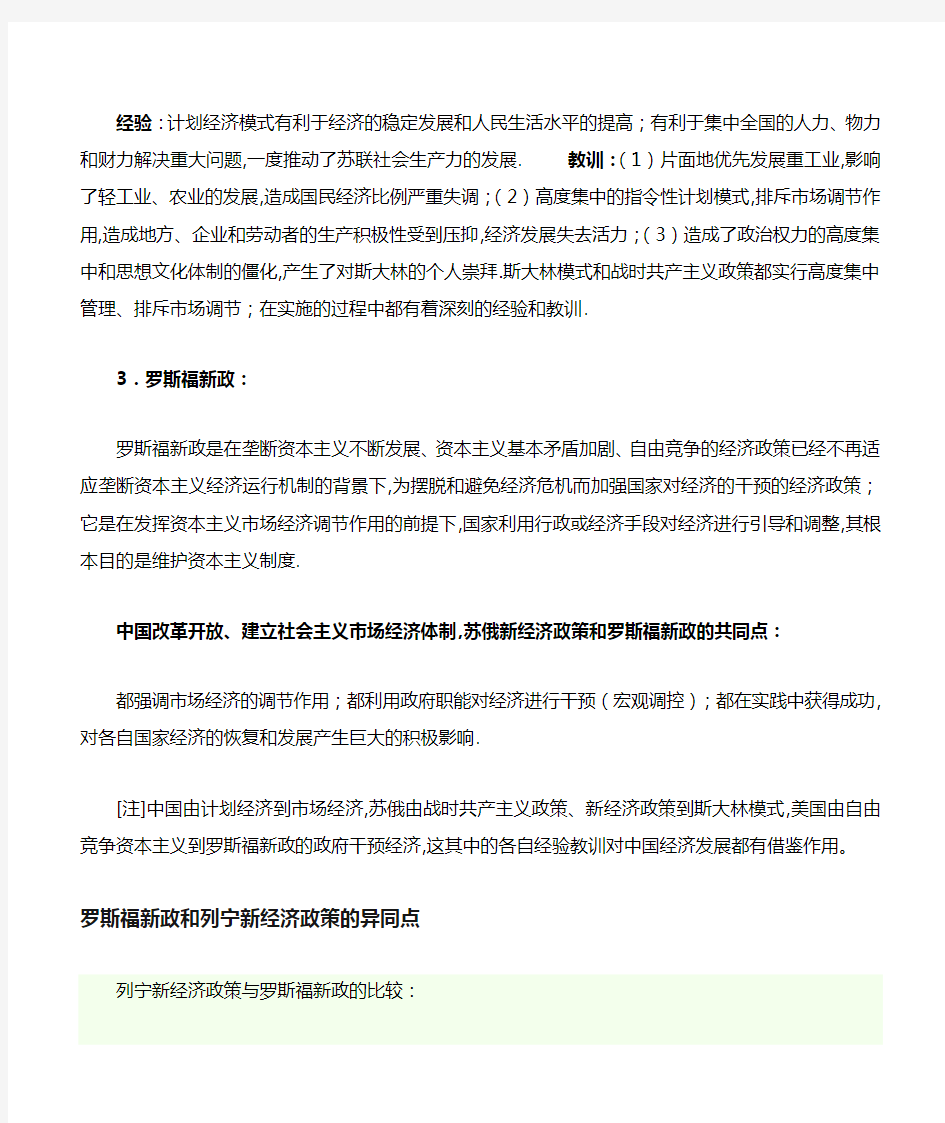 经验：计划经济模式有利于经济的稳定发展和人民生活水平的提高；有利于集中全国的人力、物力和财力解决重大问题,一度推动了苏联社会生产力的发展. 教训：（1）片面地优先发展重工业,影响了轻工业、农业的发展,造成国民经济比例严重失调；（2）高度集中的指令性计划模式,排斥市场调节作用,造成地方、企业和劳动者的生产积极性受到压抑,经济发展失去活力；（3）造成了政治权力的高度集中和思想文化体制的僵化,产生了对斯大林的个人崇拜.斯大林模式和战时共产主义政策都实行高度集中管理、排斥市场调节；在实施的过程中都有着深刻的经验和教训.

3．罗斯福新政：

罗斯福新政是在垄断资本主义不断发展、资本主义基本矛盾加剧、自由竞争的经济政策已经不再适应垄断资本主义经济运行机制的背景下,为摆脱和避免经济危机而加强国家对经济的干预的经济政策；它是在发挥资本主义市场经济调节作用的前提下,国家利用行政或经济手段对经济进行引导和调整,其根本目的是维护资本主义制度.

中国改革开放、建立社会主义市场经济体制,苏俄新经济政策和罗斯福新政的共同点：

都强调市场经济的调节作用；都利用政府职能对经济进行干预（宏观调控）；都在实践中获得成功,对各自国家经济的恢复和发展产生巨大的积极影响.

[注]中国由计划经济到市场经济,苏俄由战时共产主义政策、新经济政策到斯大林模式,美国由自由竞争资本主义到罗斯福新政的政府干预经济,这其中的各自经验教训对中国经济发展都有借鉴作用。

罗斯福新政和列宁新经济政策的异同点

列宁新经济政策与罗斯福新政的比较：